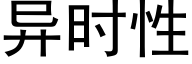 异时性